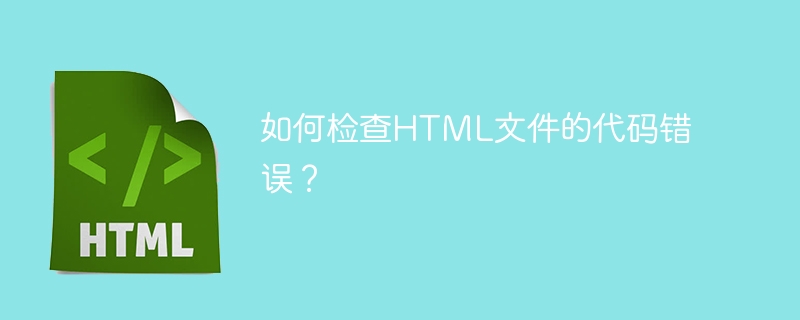 </>
HTML

如何检查HTML文件的代码错误？